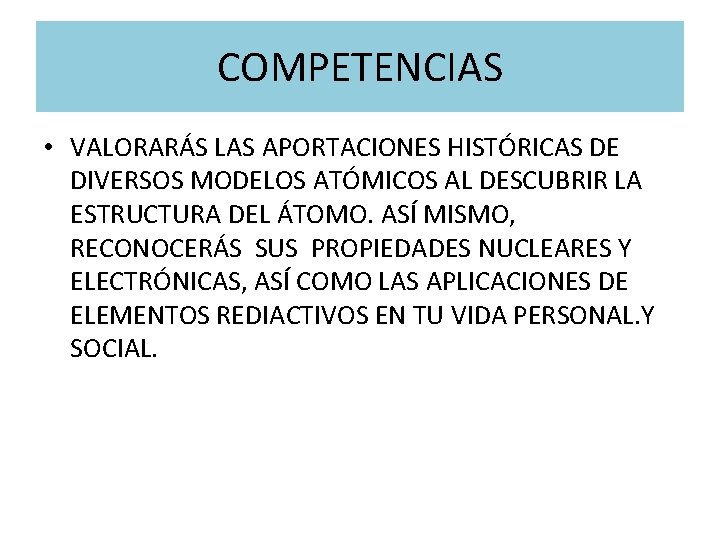 COMPETENCIAS

• VALORARÁS LAS APORTACIONES HISTÓRICAS DE DIVERSOS MODELOS ATÓMICOS AL DESCUBRIR LA ESTRUCTURA DEL ÁTOMO. ASÍ MISMO, RECONOCERÁS SUS PROPIEDADES NUCLEARES Y ELECTRÓNICAS, ASÍ COMO LAS APLICACIONES DE ELEMENTOS REDIACTIVOS EN TU VIDA PERSONAL.Y SOCIAL.